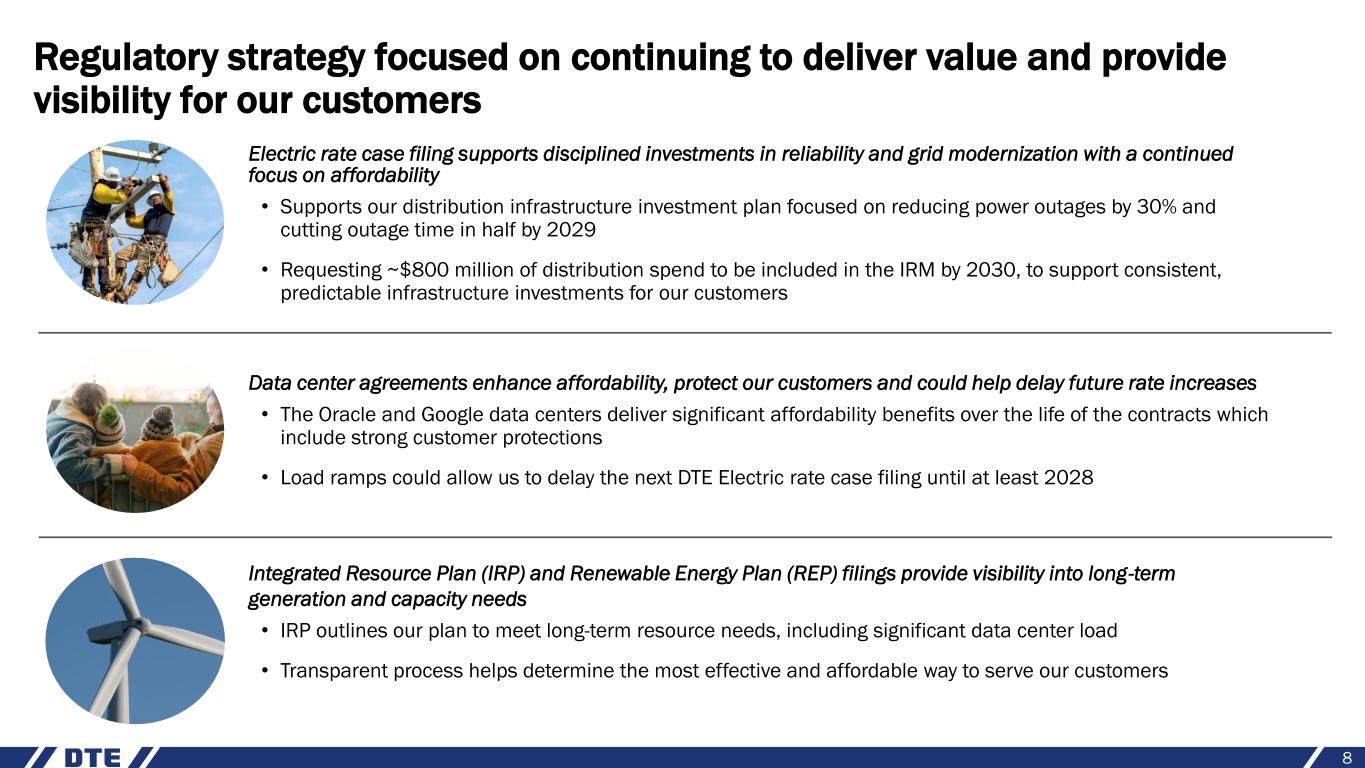 Regulatory strategy focused on continuing to deliver value and provide visibility for our customers

Electric rate case filing supports disciplined investments in reliability and grid modernization with a continued focus on affordability

• Supports our distribution infrastructure investment plan focused on reducing power outages by 30% and cutting outage time in half by 2029

• Requesting ~$800 million of distribution spend to be included in the IRM by 2030, to support consistent, predictable infrastructure investments for our customers

Data center agreements enhance affordability, protect our customers and could help delay future rate increases

• The Oracle and Google data centers deliver significant affordability benefits over the life of the contracts which include strong customer protections

• Load ramps could allow us to delay the next DTE Electric rate case filing until at least 2028

Integrated Resource Plan (IRP) and Renewable Energy Plan (REP) filings provide visibility into long-term generation and capacity needs

• IRP outlines our plan to meet long-term resource needs, including significant data center load

• Transparent process helps determine the most effective and affordable way to serve our customers

DTE

8